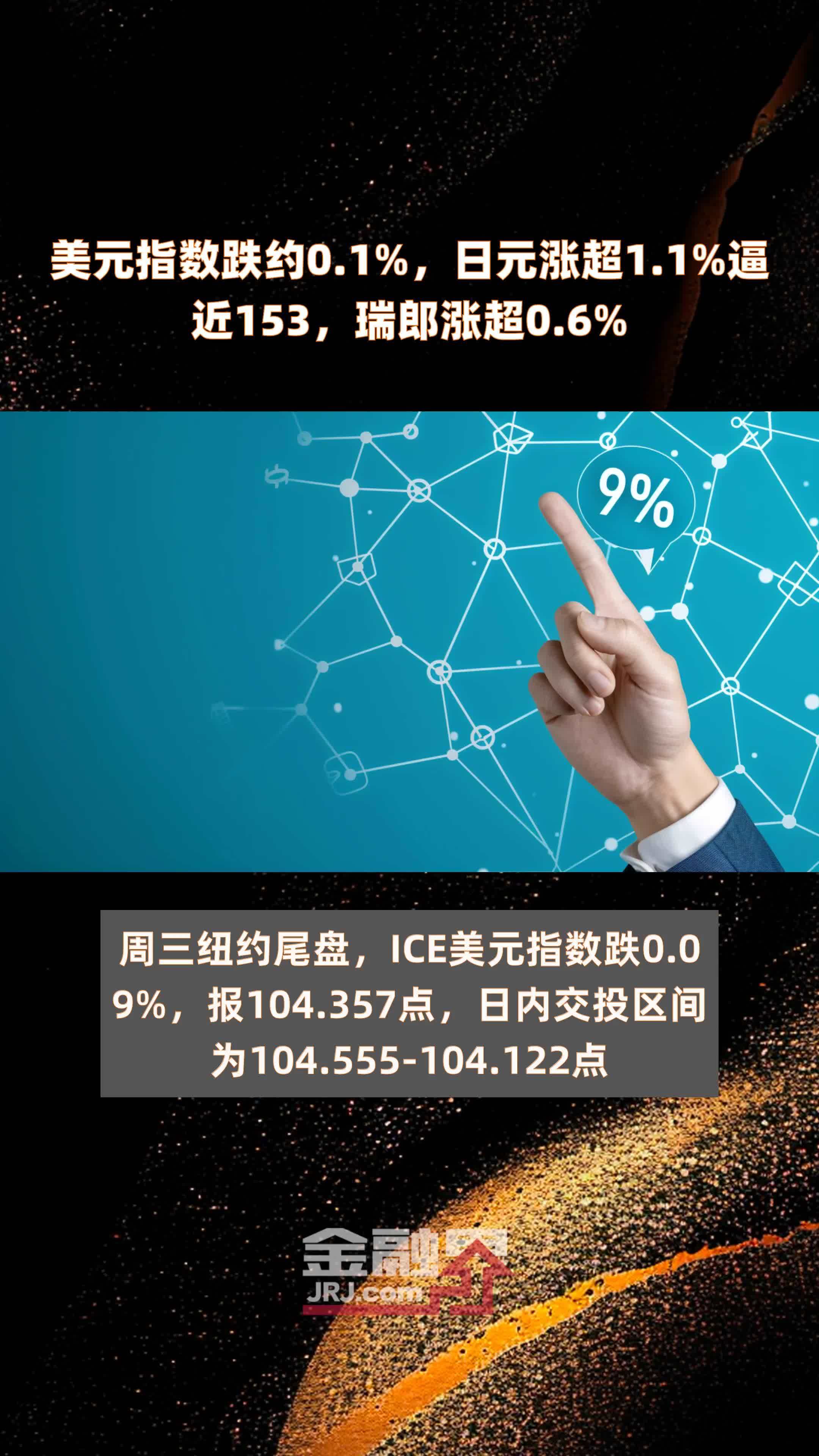 美元指数跌约0.1%，日元涨超1.1%逼近153，瑞郎涨超0.6%

9%

周三纽约尾盘，ICE美元指数跌0.09%，报104.357点，日内交投区间为104.555-104.122点

金融界
JRJ.com